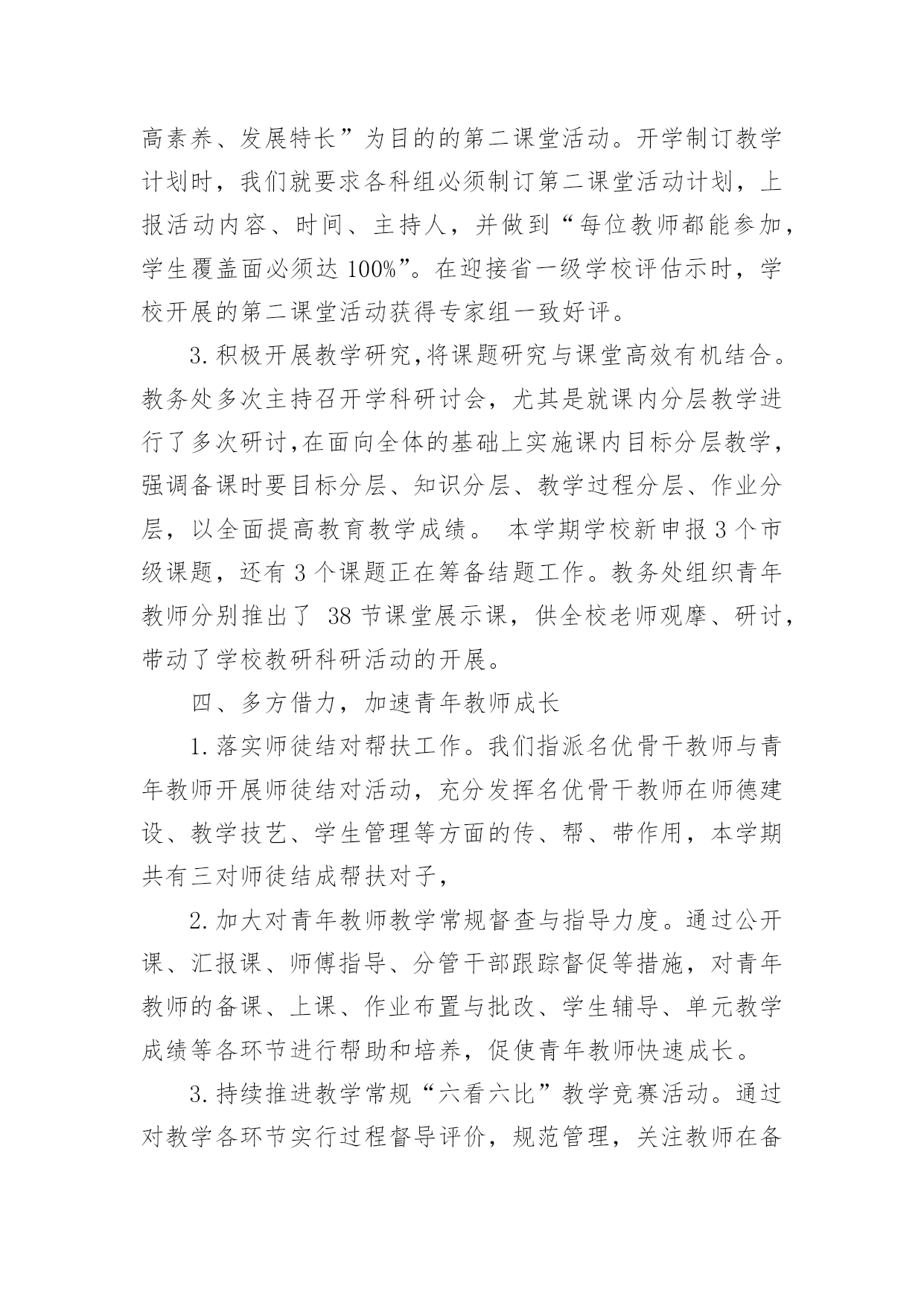 高素养、发展特长”为目的的第二课堂活动。开学制订教学计划时，我们就要求各科组必须制订第二课堂活动计划，上报活动内容、时间、主持人，并做到“每位教师都能参加，学生覆盖面必须达 100%”。在迎接省一级学校评估示时，学校开展的第二课堂活动获得专家组一致好评。

3.积极开展教学研究,将课题研究与课堂高效有机结合。教务处多次主持召开学科研讨会，尤其是就课内分层教学进行了多次研讨,在面向全体的基础上实施课内目标分层教学，强调备课时要目标分层、知识分层、教学过程分层、作业分层，以全面提高教育教学成绩。 本学期学校新申报 3 个市级课题，还有 3 个课题正在筹备结题工作。教务处组织青年教师分别推出了 38 节课堂展示课，供全校老师观摩、研讨，带动了学校教研科研活动的开展。

四、多方借力，加速青年教师成长

1.落实师徒结对帮扶工作。我们指派名优骨干教师与青年教师开展师徒结对活动，充分发挥名优骨干教师在师德建设、教学技艺、学生管理等方面的传、帮、带作用，本学期共有三对师徒结成帮扶对子，

2.加大对青年教师教学常规督查与指导力度。通过公开课、汇报课、师傅指导、分管干部跟踪督促等措施，对青年教师的备课、上课、作业布置与批改、学生辅导、单元教学成绩等各环节进行帮助和培养，促使青年教师快速成长。

3.持续推进教学常规“六看六比”教学竞赛活动。通过对教学各环节实行过程督导评价，规范管理，关注教师在备